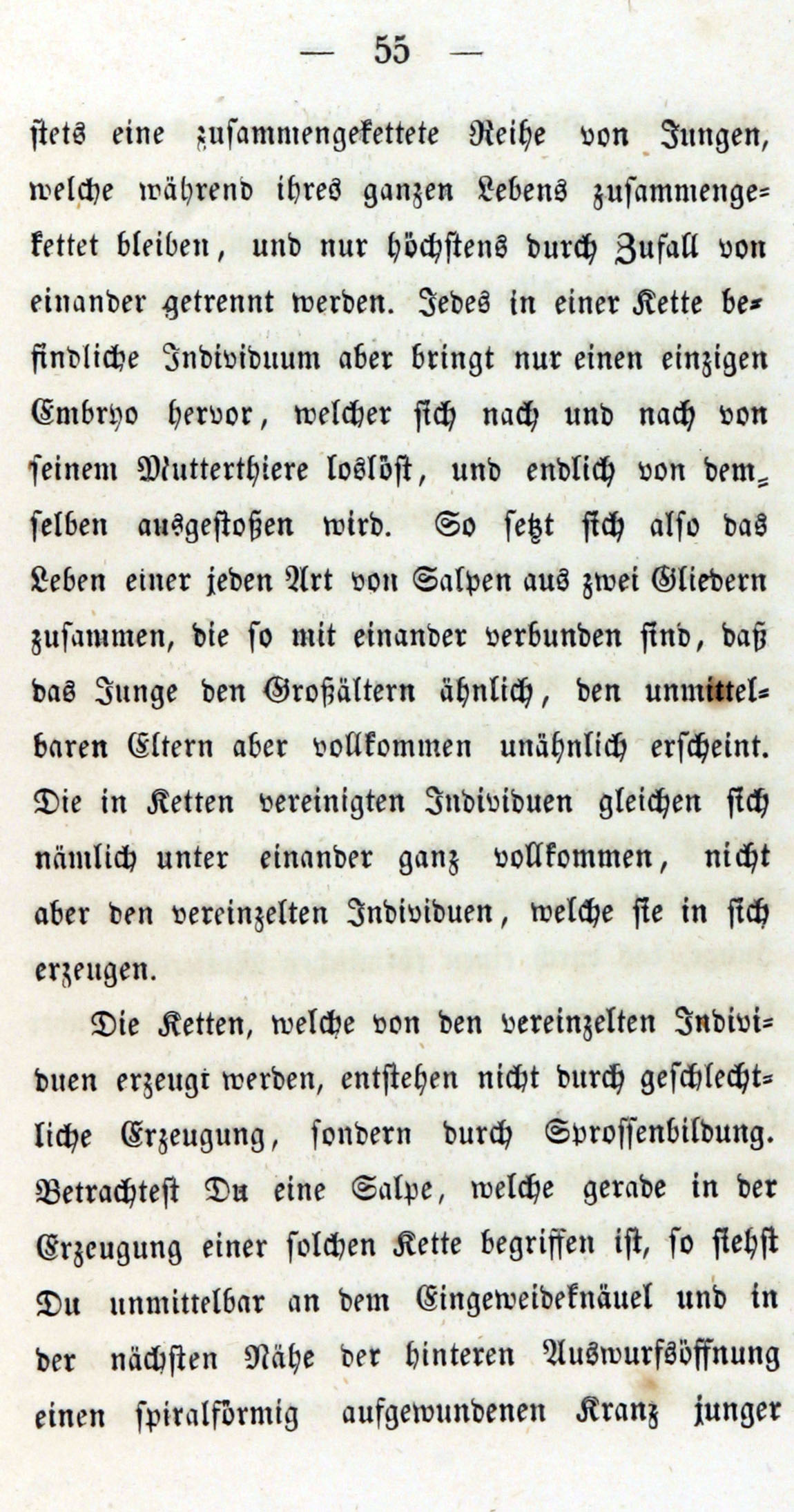 — 55 —

stets eine zusammengekettete Reihe von Jungen, welche während ihres ganzen Lebens zusammengekettet bleiben, und nur höchstens durch Zufall von einander getrennt werden. Jedes in einer Kette befindliche Individuum aber bringt nur einen einzigen Embryo hervor, welcher sich nach und nach von seinem Mutterthiere loslöst, und endlich von demselben ausgestoßen wird. So setzt sich also das Leben einer jeden Art von Salpen aus zwei Gliedern zusammen, die so mit einander verbunden sind, daß das Junge den Großältern ähnlich, den unmittelbaren Eltern aber vollkommen unähnlich erscheint. Die in Ketten vereinigten Individuen gleichen sich nämlich unter einander ganz vollkommen, nicht aber den vereinzelten Individuen, welche sie in sich erzeugen.

Die Ketten, welche von den vereinzelten Individuen erzeugt werden, entstehen nicht durch geschlechtliche Erzeugung, sondern durch Sprossenbildung. Betrachtest Du eine Salpe, welche gerade in der Erzeugung einer solchen Kette begriffen ist, so siehst Du unmittelbar an dem Eingeweideknäuel und in der nächsten Nähe der hinteren Auswurfsöffnung einen spiralförmig aufgewundenen Kranz junger